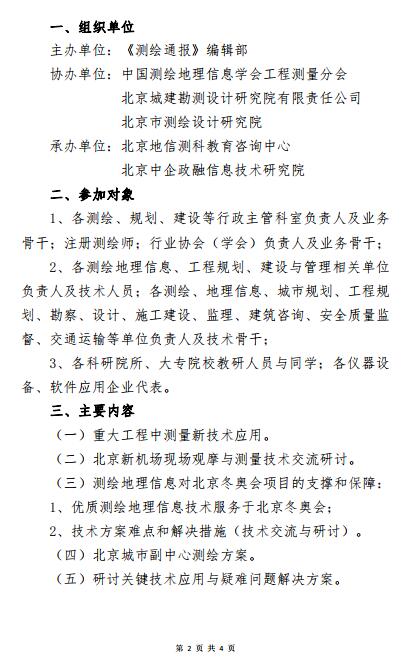 一、组织单位

主办单位：《测绘通报》编辑部

协办单位：中国测绘地理信息学会工程测量分会

北京城建勘测设计研究院有限责任公司

北京市测绘设计研究院

承办单位：北京地信测科教育咨询中心

北京中企政融信息技术研究院

二、参加对象

1、各测绘、规划、建设等行政主管科室负责人及业务骨干；注册测绘师；行业协会（学会）负责人及业务骨干；

2、各测绘地理信息、工程规划、建设与管理相关单位负责人及技术人员；各测绘、地理信息、城市规划、工程规划、勘察、设计、施工建设、监理、建筑咨询、安全质量监督、交通运输等单位负责人及技术骨干；

3、各科研院所、大专院校教研人员与同学；各仪器设备、软件应用企业代表。

三、主要内容

（一）重大工程中测量新技术应用。

（二）北京新机场现场观摩与测量技术交流研讨。

（三）测绘地理信息对北京冬奥会项目的支撑和保障：

1、优质测绘地理信息技术服务于北京冬奥会；

2、技术方案难点和解决措施（技术交流与研讨）。

（四）北京城市副中心测绘方案。

（五）研讨关键技术应用与疑难问题解决方案。

第 2 页 共 4 页